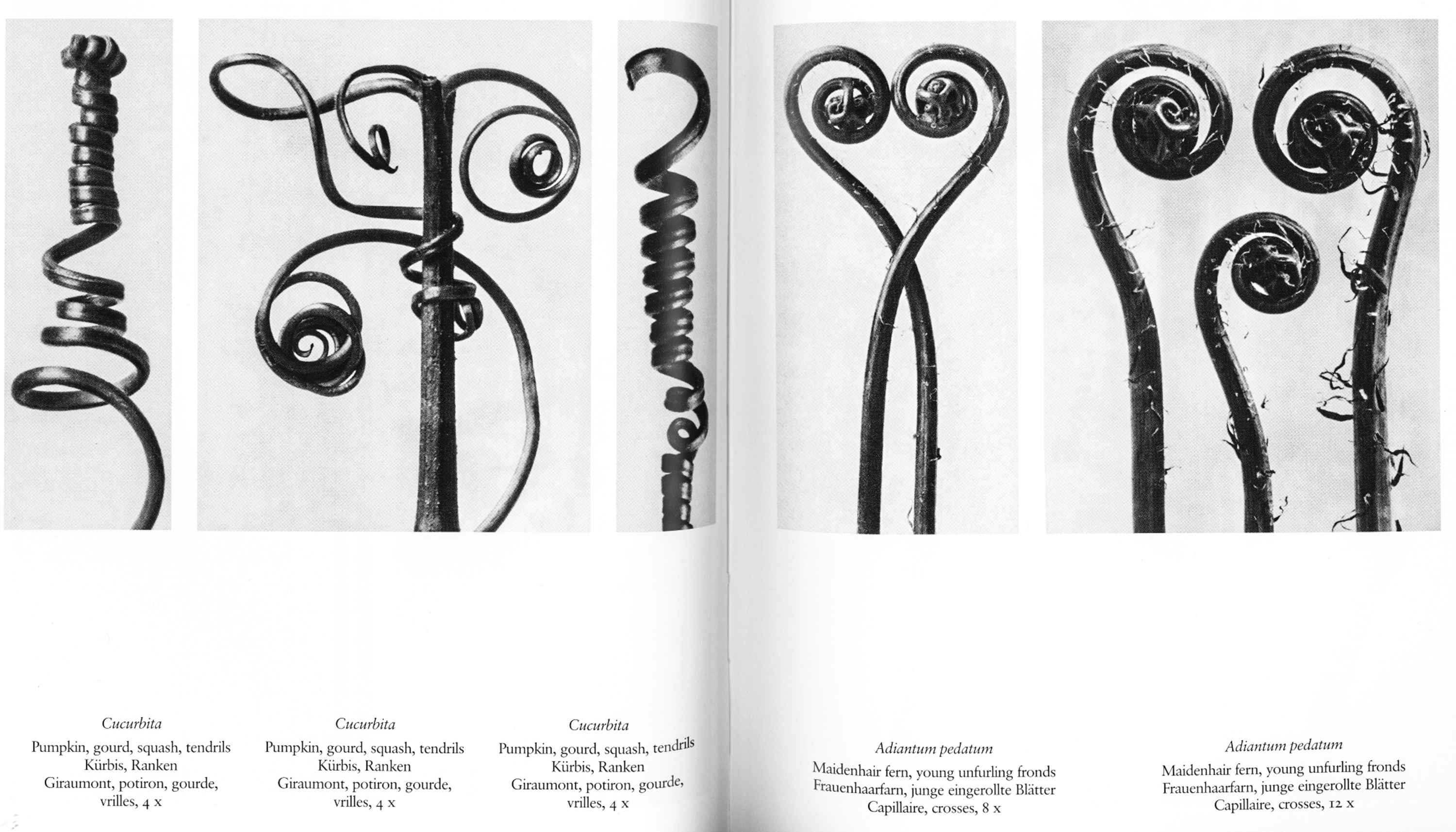 Cucurbita
Pumpkin, gourd, squash, tendrils
Kürbis, Ranken
Giraumont, potiron, gourde, vrilles, 4 x

Cucurbita
Pumpkin, gourd, squash, tendrils
Kürbis, Ranken
Giraumont, potiron, gourde, vrilles, 4 x

Cucurbita
Pumpkin, gourd, squash, tendrils
Kürbis, Ranken
Giraumont, potiron, gourde, vrilles, 4 x

Adiantum pedatum
Maidenhair fern, young unfurling fronds
Frauenhaarfarn, junge eingerollte Blätter
Capillaire, crosses, 8 x

Adiantum pedatum
Maidenhair fern, young unfurling fronds
Frauenhaarfarn, junge eingerollte Blätter
Capillaire, crosses, 12 x